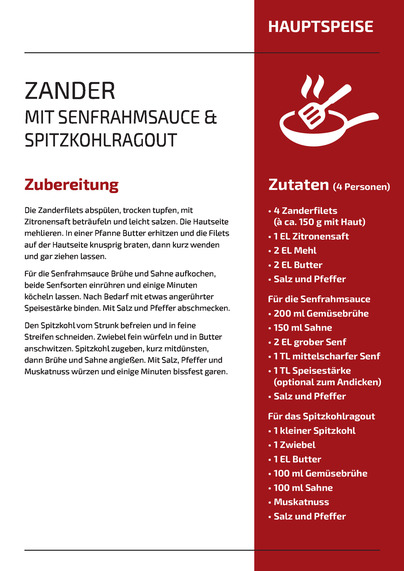 HAUPTSPEISE

ZANDER
MIT SENFRAHMSAUCE & SPITZKOHLRAGOUT

Zubereitung

Die Zanderfilets abspülen, trocken tupfen, mit Zitronensaft beträufeln und leicht salzen. Die Hautseite mehlieren. In einer Pfanne Butter erhitzen und die Filets auf der Hautseite knusprig braten, dann kurz wenden und gar ziehen lassen.

Für die Senfrahmsauce Brühe und Sahne aufkochen, beide Senfsorten einrühren und einige Minuten köcheln lassen. Nach Bedarf mit etwas angerührter Speisestärke binden. Mit Salz und Pfeffer abschmecken.

Den Spitzkohl vom Strunk befreien und in feine Streifen schneiden. Zwiebel fein würfeln und in Butter anschwitzen. Spitzkohl zugeben, kurz mitdünsten, dann Brühe und Sahne angießen. Mit Salz, Pfeffer und Muskatnuss würzen und einige Minuten bissfest garen.

Zutaten (4 Personen)

• 4 Zanderfilets (à ca. 150 g mit Haut)
• 1 EL Zitronensaft
• 2 EL Mehl
• 2 EL Butter
• Salz und Pfeffer

Für die Senfrahmsauce
• 200 ml Gemüsebrühe
• 150 ml Sahne
• 2 EL grober Senf
• 1 TL mittelscharfer Senf
• 1 TL Speisestärke (optional zum Andicken)
• Salz und Pfeffer

Für das Spitzkohlragout
• 1 kleiner Spitzkohl
• 1 Zwiebel
• 1 EL Butter
• 100 ml Gemüsebrühe
• 100 ml Sahne
• Muskatnuss
• Salz und Pfeffer